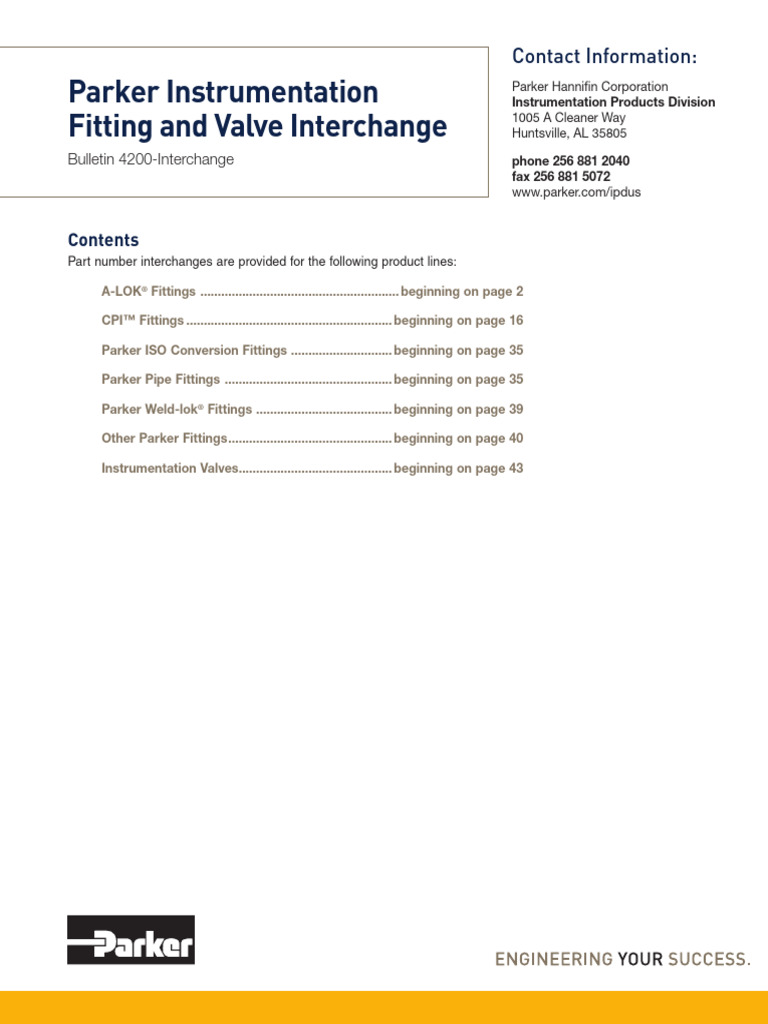 Parker Instrumentation Fitting and Valve Interchange

Bulletin 4200-Interchange

Contact Information:

Parker Hannifin Corporation
Instrumentation Products Division
1005 A Cleaner Way
Huntsville, AL 35805

phone 256 881 2040
fax 256 881 5072
www.parker.com/ipdus

Contents

Part number interchanges are provided for the following product lines:

A-LOK® Fittings ........................................................ beginning on page 2

CPI™ Fittings ........................................................... beginning on page 16

Parker ISO Conversion Fittings ............................. beginning on page 35

Parker Pipe Fittings ................................................ beginning on page 35

Parker Weld-lok® Fittings ....................................... beginning on page 39

Other Parker Fittings............................................... beginning on page 40

Instrumentation Valves............................................ beginning on page 43

Parker

ENGINEERING YOUR SUCCESS.